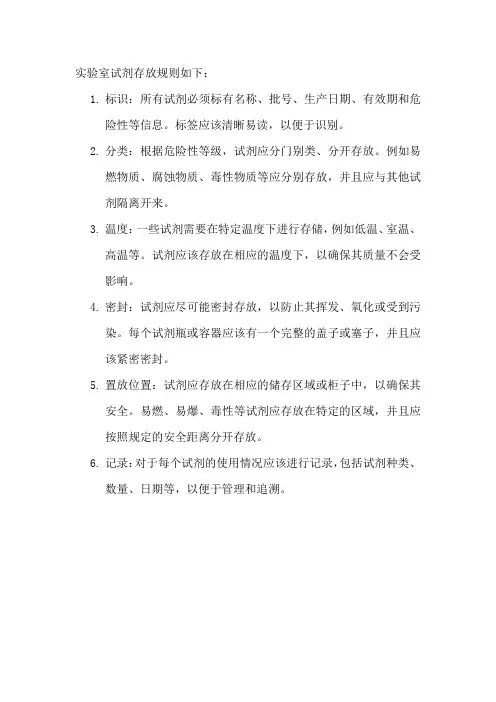 实验室试剂存放规则如下：

1. 标识：所有试剂必须标有名称、批号、生产日期、有效期和危险性等信息。标签应该清晰易读，以便于识别。

2. 分类：根据危险性等级，试剂应分门别类、分开存放。例如易燃物质、腐蚀物质、毒性物质等应分别存放，并且应与其他试剂隔离开来。

3. 温度：一些试剂需要在特定温度下进行存储，例如低温、室温、高温等。试剂应该存放在相应的温度下，以确保其质量不会受影响。

4. 密封：试剂应尽可能密封存放，以防止其挥发、氧化或受到污染。每个试剂瓶或容器应该有一个完整的盖子或塞子，并且应该紧密密封。

5. 置放位置：试剂应存放在相应的储存区域或柜子中，以确保其安全。易燃、易爆、毒性等试剂应存放在特定的区域，并且应按照规定的安全距离分开存放。

6. 记录：对于每个试剂的使用情况应该进行记录，包括试剂种类、数量、日期等，以便于管理和追溯。